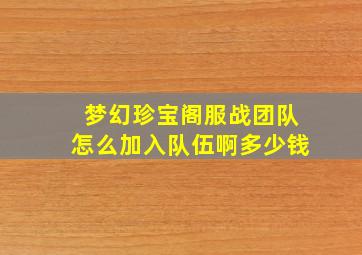 梦幻珍宝阁服战团队
怎么加入队伍啊多少钱